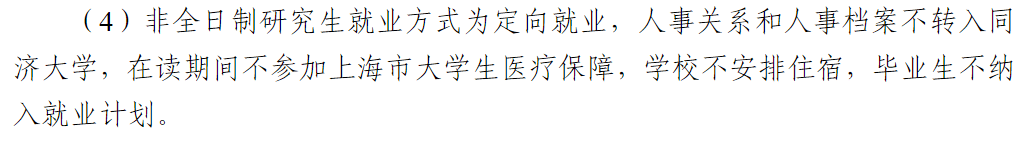 （4）非全日制研究生就业方式为定向就业，人事关系和人事档案不转入同济大学，在读期间不参加上海市大学生医疗保障，学校不安排住宿，毕业生不纳入就业计划。